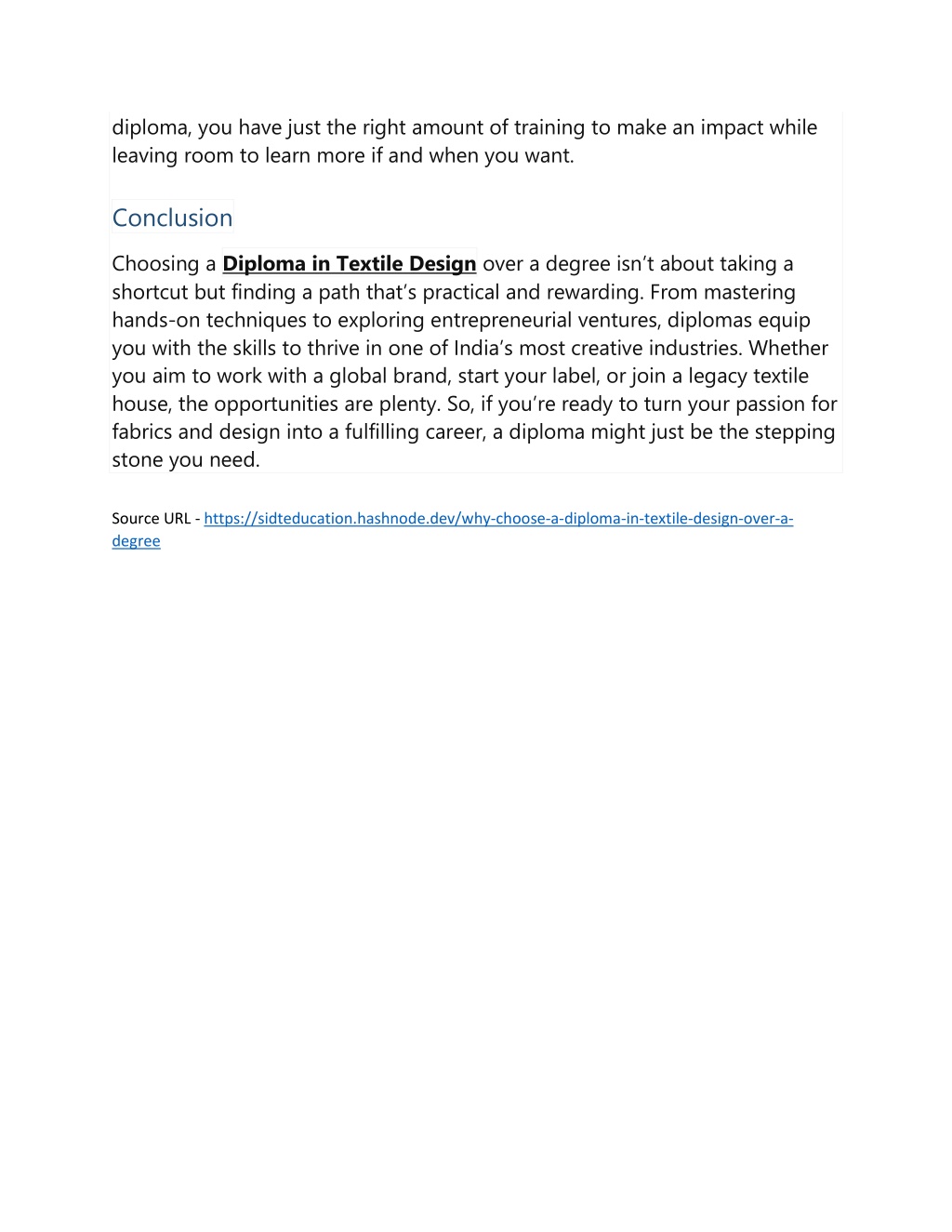 diploma, you have just the right amount of training to make an impact while leaving room to learn more if and when you want.

Conclusion

Choosing a Diploma in Textile Design over a degree isn’t about taking a shortcut but finding a path that’s practical and rewarding. From mastering hands-on techniques to exploring entrepreneurial ventures, diplomas equip you with the skills to thrive in one of India’s most creative industries. Whether you aim to work with a global brand, start your label, or join a legacy textile house, the opportunities are plenty. So, if you’re ready to turn your passion for fabrics and design into a fulfilling career, a diploma might just be the stepping stone you need.

Source URL - https://sidteducation.hashnode.dev/why-choose-a-diploma-in-textile-design-over-a-degree